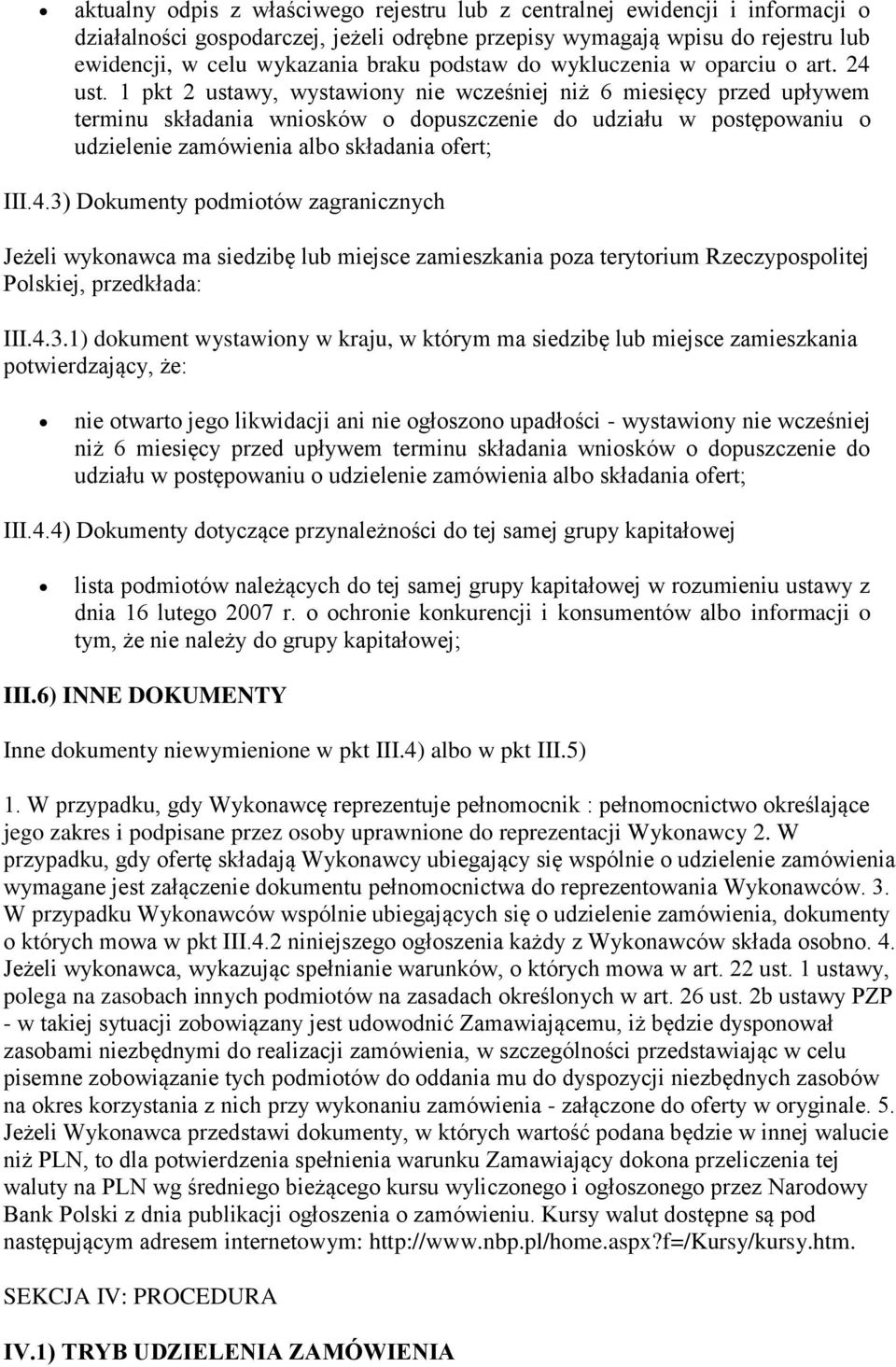 • aktualny odpis z właściwego rejestru lub z centralnej ewidencji i informacji o działalności gospodarczej, jeżeli odrębne przepisy wymagają wpisu do rejestru lub ewidencji, w celu wykazania braku podstaw do wykluczenia w oparciu o art. 24 ust. 1 pkt 2 ustawy, wystawiony nie wcześniej niż 6 miesięcy przed upływem terminu składania wniosków o dopuszczenie do udziału w postępowaniu o udzielenie zamówienia albo składania ofert;

III.4.3) Dokumenty podmiotów zagranicznych

Jeżeli wykonawca ma siedzibę lub miejsce zamieszkania poza terytorium Rzeczypospolitej Polskiej, przedkłada:

III.4.3.1) dokument wystawiony w kraju, w którym ma siedzibę lub miejsce zamieszkania potwierdzający, że:

• nie otwarto jego likwidacji ani nie ogłoszono upadłości - wystawiony nie wcześniej niż 6 miesięcy przed upływem terminu składania wniosków o dopuszczenie do udziału w postępowaniu o udzielenie zamówienia albo składania ofert;

III.4.4) Dokumenty dotyczące przynależności do tej samej grupy kapitałowej

• lista podmiotów należących do tej samej grupy kapitałowej w rozumieniu ustawy z dnia 16 lutego 2007 r. o ochronie konkurencji i konsumentów albo informacji o tym, że nie należy do grupy kapitałowej;

III.6) INNE DOKUMENTY

Inne dokumenty niewymienione w pkt III.4) albo w pkt III.5)

1. W przypadku, gdy Wykonawcę reprezentuje pełnomocnik : pełnomocnictwo określające jego zakres i podpisane przez osoby uprawnione do reprezentacji Wykonawcy 2. W przypadku, gdy ofertę składają Wykonawcy ubiegający się wspólnie o udzielenie zamówienia wymagane jest załączenie dokumentu pełnomocnictwa do reprezentowania Wykonawców. 3. W przypadku Wykonawców wspólnie ubiegających się o udzielenie zamówienia, dokumenty o których mowa w pkt III.4.2 niniejszego ogłoszenia każdy z Wykonawców składa osobno. 4. Jeżeli wykonawca, wykazując spełnianie warunków, o których mowa w art. 22 ust. 1 ustawy, polega na zasobach innych podmiotów na zasadach określonych w art. 26 ust. 2b ustawy PZP - w takiej sytuacji zobowiązany jest udowodnić Zamawiającemu, iż będzie dysponował zasobami niezbędnymi do realizacji zamówienia, w szczególności przedstawiając w celu pisemne zobowiązanie tych podmiotów do oddania mu do dyspozycji niezbędnych zasobów na okres korzystania z nich przy wykonaniu zamówienia - załączone do oferty w oryginale. 5. Jeżeli Wykonawca przedstawi dokumenty, w których wartość podana będzie w innej walucie niż PLN, to dla potwierdzenia spełnienia warunku Zamawiający dokona przeliczenia tej waluty na PLN wg średniego bieżącego kursu wyliczonego i ogłoszonego przez Narodowy Bank Polski z dnia publikacji ogłoszenia o zamówieniu. Kursy walut dostępne są pod następującym adresem internetowym: http://www.nbp.pl/home.aspx?f=/Kursy/kursy.htm.

SEKCJA IV: PROCEDURA

IV.1) TRYB UDZIELENIA ZAMÓWIENIA